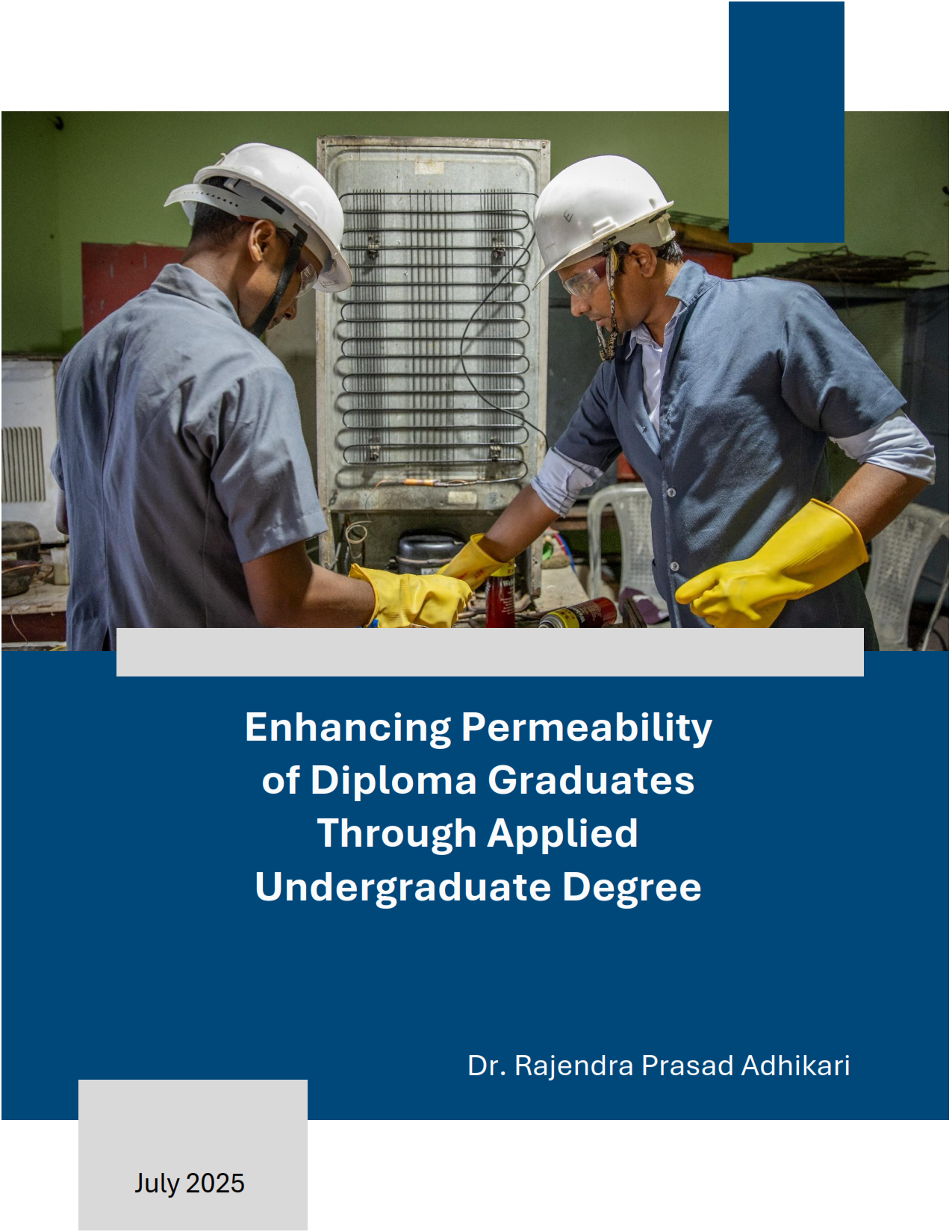 Enhancing Permeability of Diploma Graduates Through Applied Undergraduate Degree

Dr. Rajendra Prasad Adhikari

July 2025